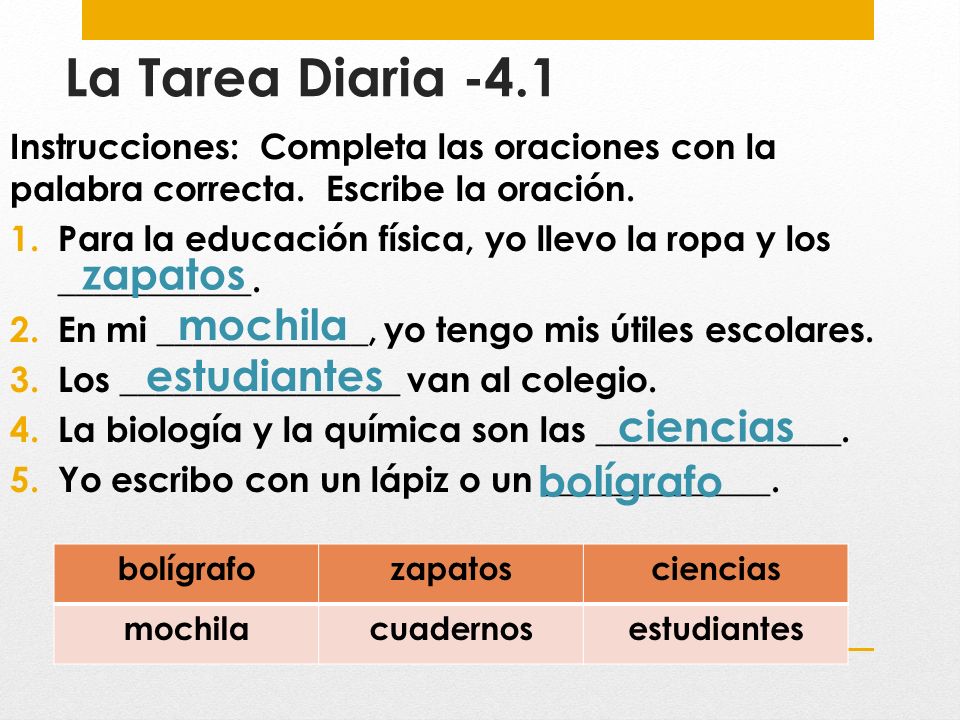 La Tarea Diaria -4.1

Instrucciones: Completa las oraciones con la palabra correcta. Escribe la oración.

1. Para la educación física, yo llevo la ropa y los zapatos.
2. En mi mochila, yo tengo mis útiles escolares.
3. Los estudiantes van al colegio.
4. La biología y la química son las ciencias.
5. Yo escribo con un lápiz o un bolígrafo.

| bolígrafo | zapatos | ciencias |
|---|---|---|
| mochila | cuadernos | estudiantes |